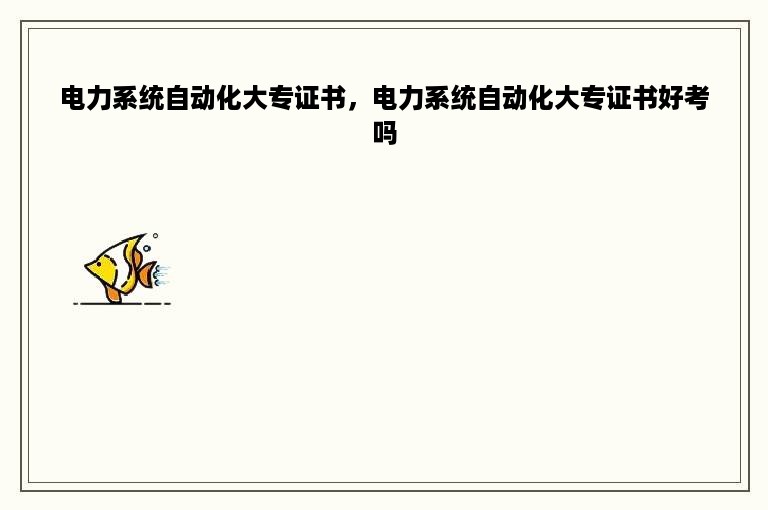 电力系统自动化大专证书，电力系统自动化大专证书好考吗